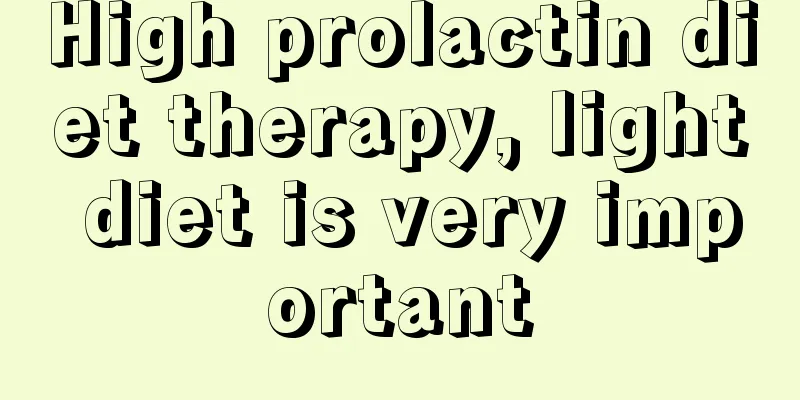 High prolactin diet therapy, light diet is very important